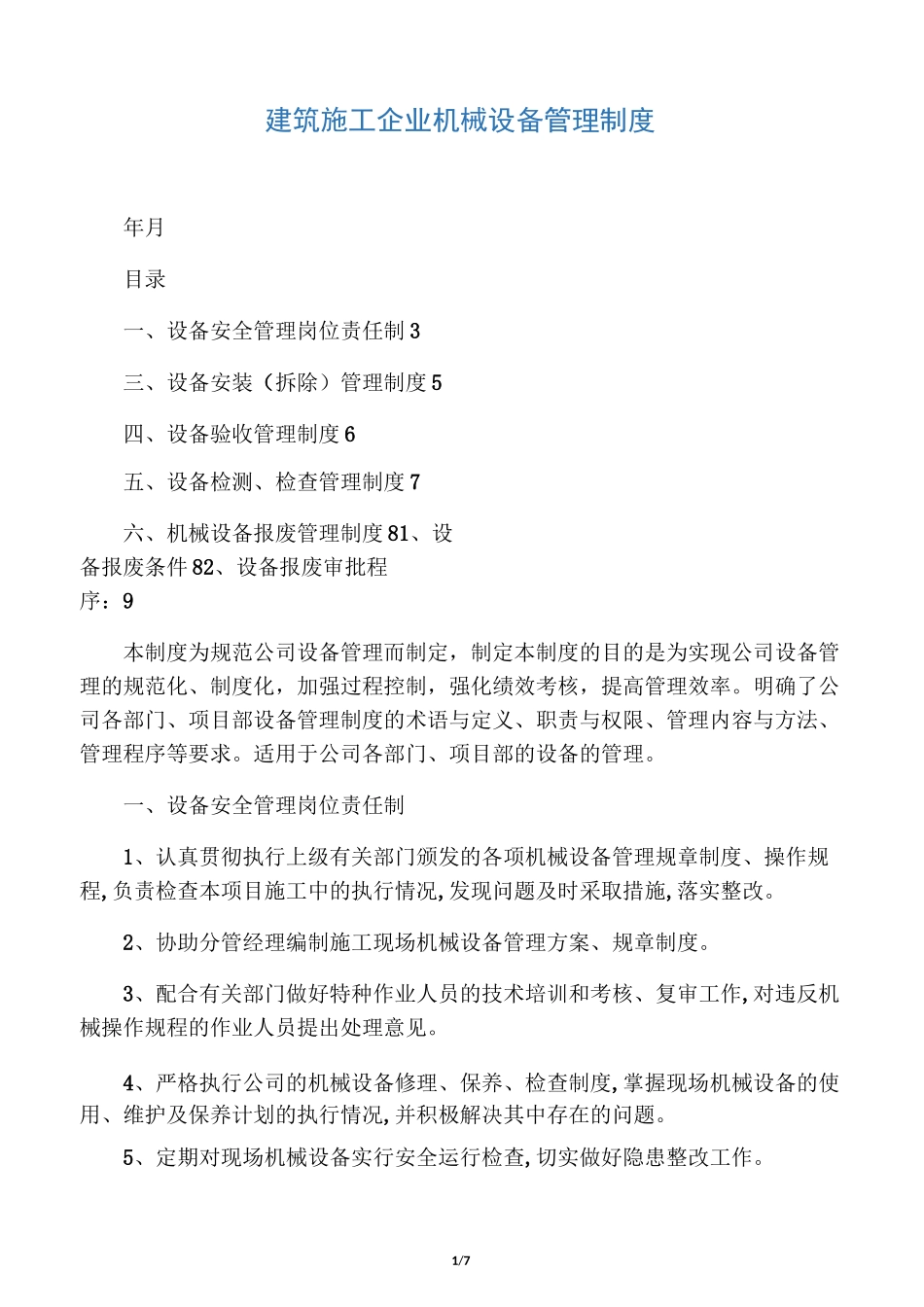 建筑施工企业机械设备管理制度

年月

目录

一、设备安全管理岗位责任制 3

三、设备安装（拆除）管理制度 5

四、设备验收管理制度 6

五、设备检测、检查管理制度 7

六、机械设备报废管理制度 81、设备报废条件 82、设备报废审批程序：9

本制度为规范公司设备管理而制定，制定本制度的目的是为实现公司设备管理的规范化、制度化，加强过程控制，强化绩效考核，提高管理效率。明确了公司各部门、项目部设备管理制度的术语与定义、职责与权限、管理内容与方法、管理程序等要求。适用于公司各部门、项目部的设备的管理。

一、设备安全管理岗位责任制

1、认真贯彻执行上级有关部门颁发的各项机械设备管理规章制度、操作规程,负责检查本项目施工中的执行情况,发现问题及时采取措施,落实整改。

2、协助分管经理编制施工现场机械设备管理方案、规章制度。

3、配合有关部门做好特种作业人员的技术培训和考核、复审工作,对违反机械操作规程的作业人员提出处理意见。

4、严格执行公司的机械设备修理、保养、检查制度,掌握现场机械设备的使用、维护及保养计划的执行情况,并积极解决其中存在的问题。

5、定期对现场机械设备实行安全运行检查,切实做好隐患整改工作。

1/7